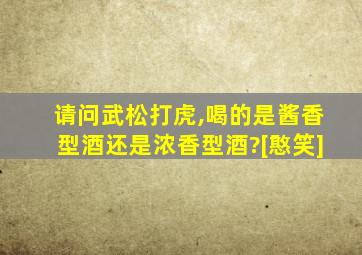 请问武松打虎,喝的是酱香型酒还是浓香型酒?[憨笑]